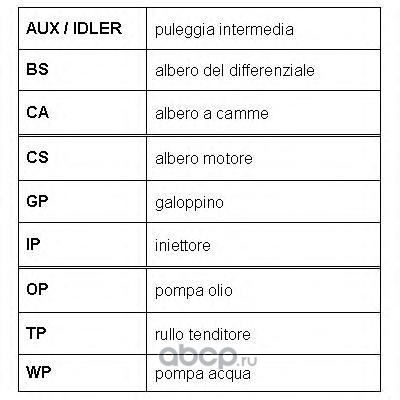 | AUX / IDLER | puleggia intermedia |
|---|---|
| BS | albero del differenziale |
| CA | albero a camme |
| CS | albero motore |
| GP | galoppino |
| IP | iniettore |
| OP | pompa olio |
| TP | rullo tenditore |
| WP | pompa acqua |

abcp.ru